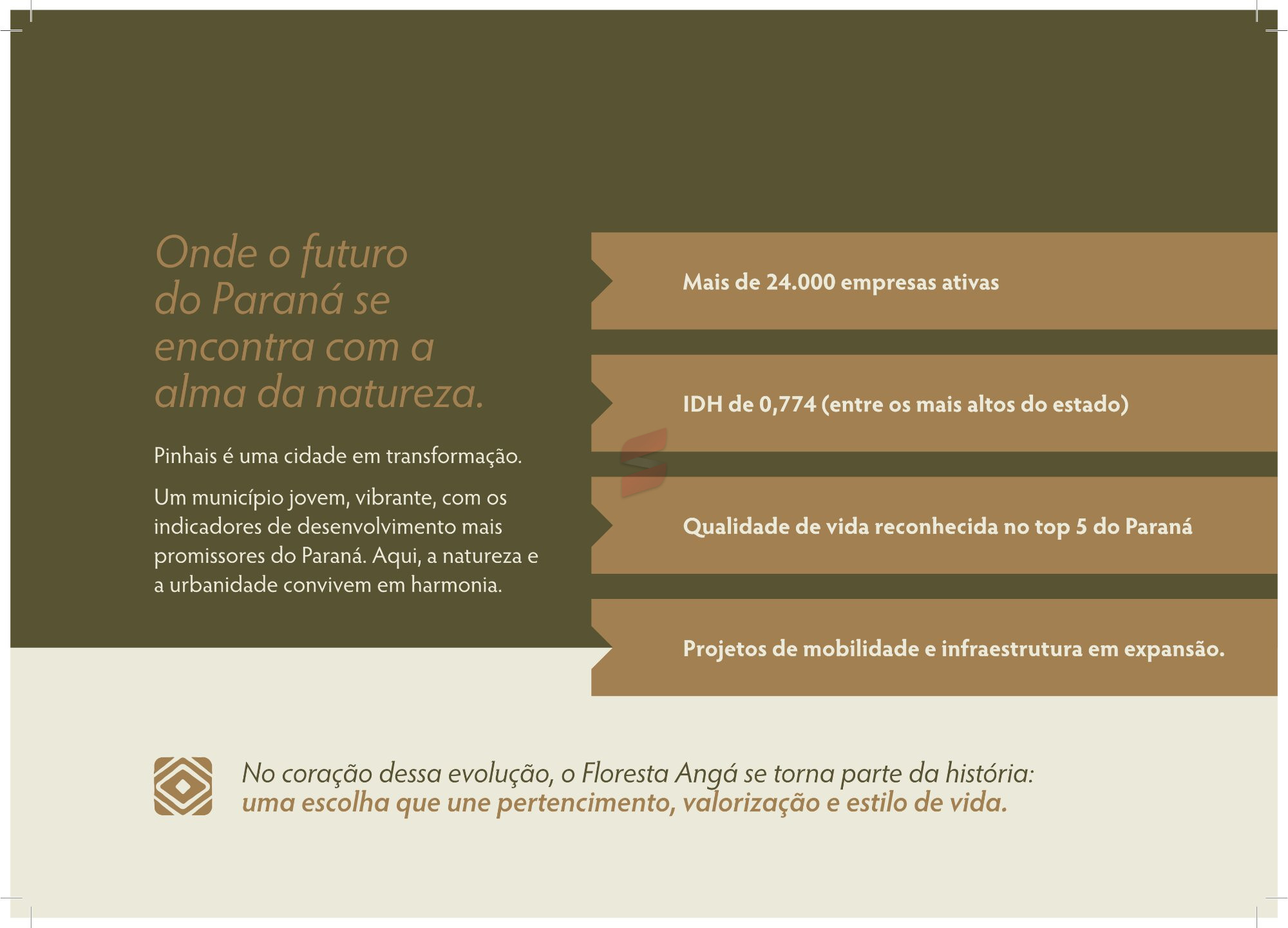 Onde o futuro do Paraná se encontra com a alma da natureza.

Pinhais é uma cidade em transformação.

Um município jovem, vibrante, com os indicadores de desenvolvimento mais promissores do Paraná. Aqui, a natureza e a urbanidade convivem em harmonia.

Mais de 24.000 empresas ativas

IDH de 0,774 (entre os mais altos do estado)

Qualidade de vida reconhecida no top 5 do Paraná

Projetos de mobilidade e infraestrutura em expansão.

No coração dessa evolução, o Floresta Angá se torna parte da história: uma escolha que une pertencimento, valorização e estilo de vida.